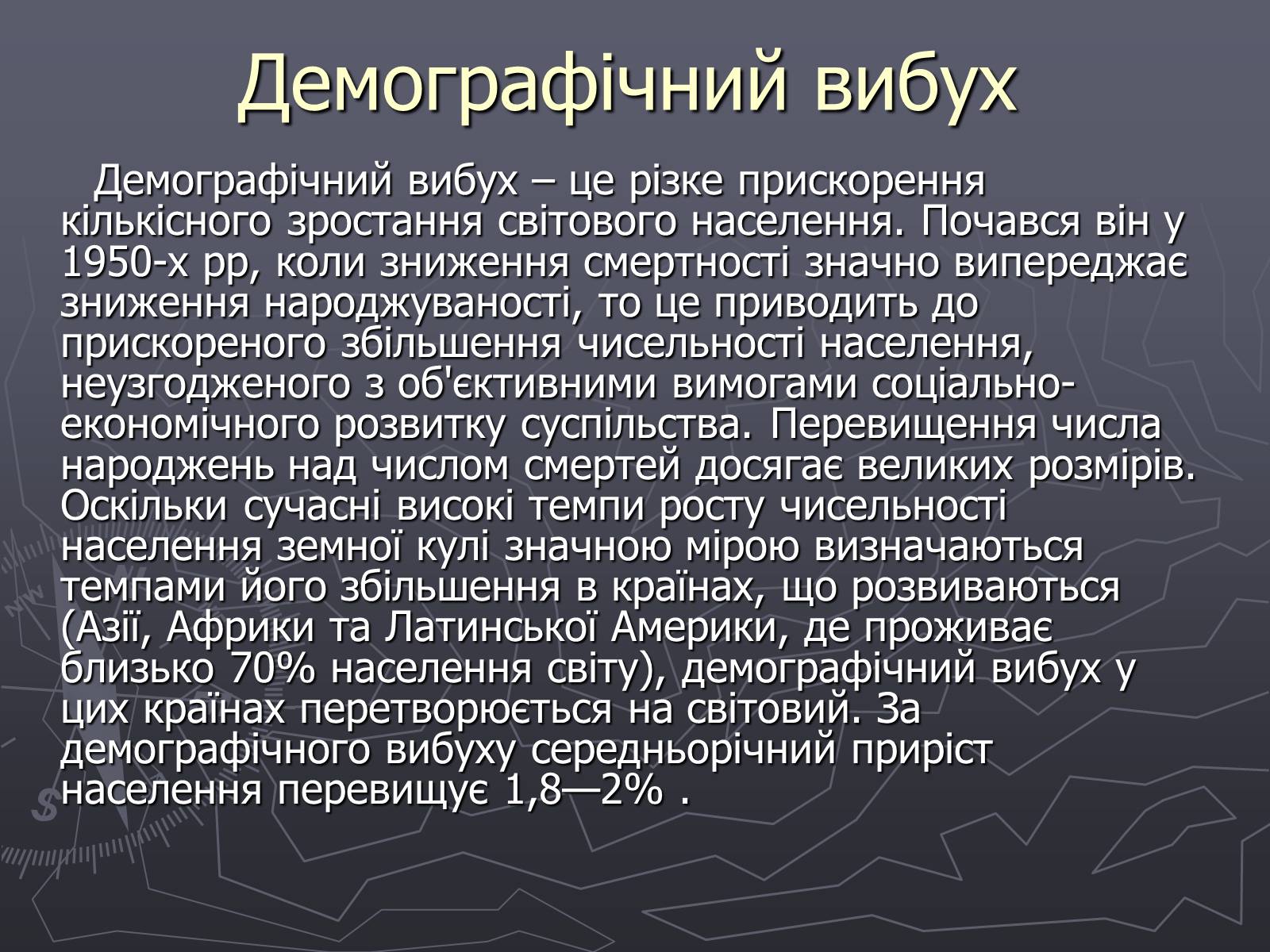 Демографічний вибух

Демографічний вибух – це різке прискорення кількісного зростання світового населення. Почався він у 1950-х рр, коли зниження смертності значно випереджає зниження народжуваності, то це приводить до прискореного збільшення чисельності населення, неузгодженого з об'єктивними вимогами соціально-економічного розвитку суспільства. Перевищення числа народжень над числом смертей досягає великих розмірів. Оскільки сучасні високі темпи росту чисельності населення земної кулі значною мірою визначаються темпами його збільшення в країнах, що розвиваються (Азії, Африки та Латинської Америки, де проживає близько 70% населення світу), демографічний вибух у цих країнах перетворюється на світовий. За демографічного вибуху середньорічний приріст населення перевищує 1,8—2% .